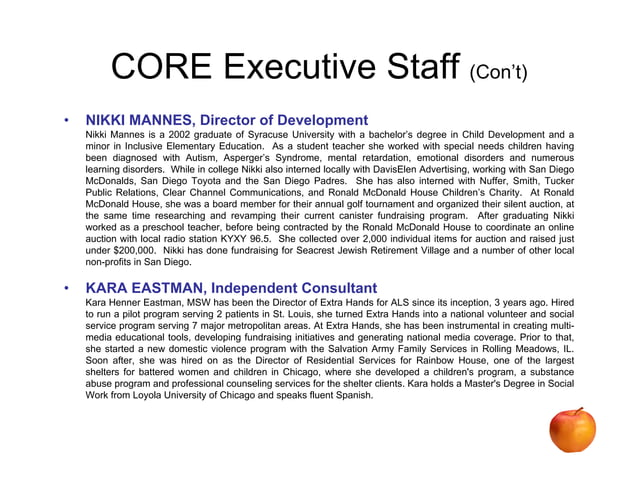 CORE Executive Staff (Con't)

• NIKKI MANNES, Director of Development
Nikki Mannes is a 2002 graduate of Syracuse University with a bachelor's degree in Child Development and a minor in Inclusive Elementary Education. As a student teacher she worked with special needs children having been diagnosed with Autism, Asperger's Syndrome, mental retardation, emotional disorders and numerous learning disorders. While in college Nikki also interned locally with DavisElen Advertising, working with San Diego McDonalds, San Diego Toyota and the San Diego Padres. She has also interned with Nuffer, Smith, Tucker Public Relations, Clear Channel Communications, and Ronald McDonald House Children's Charity. At Ronald McDonald House, she was a board member for their annual golf tournament and organized their silent auction, at the same time researching and revamping their current canister fundraising program. After graduating Nikki worked as a preschool teacher, before being contracted by the Ronald McDonald House to coordinate an online auction with local radio station KYXY 96.5. She collected over 2,000 individual items for auction and raised just under $200,000. Nikki has done fundraising for Seacrest Jewish Retirement Village and a number of other local non-profits in San Diego.

• KARA EASTMAN, Independent Consultant
Kara Henner Eastman, MSW has been the Director of Extra Hands for ALS since its inception, 3 years ago. Hired to run a pilot program serving 2 patients in St. Louis, she turned Extra Hands into a national volunteer and social service program serving 7 major metropolitan areas. At Extra Hands, she has been instrumental in creating multi-media educational tools, developing fundraising initiatives and generating national media coverage. Prior to that, she started a new domestic violence program with the Salvation Army Family Services in Rolling Meadows, IL. Soon after, she was hired on as the Director of Residential Services for Rainbow House, one of the largest shelters for battered women and children in Chicago, where she developed a children's program, a substance abuse program and professional counseling services for the shelter clients. Kara holds a Master's Degree in Social Work from Loyola University of Chicago and speaks fluent Spanish.